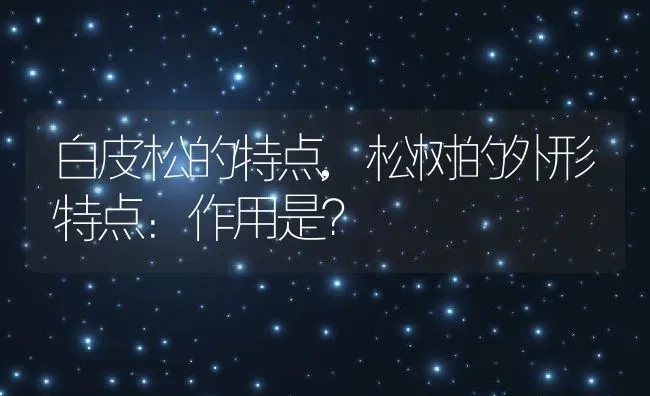 白皮松的特点，松树的外形特点：作用是？